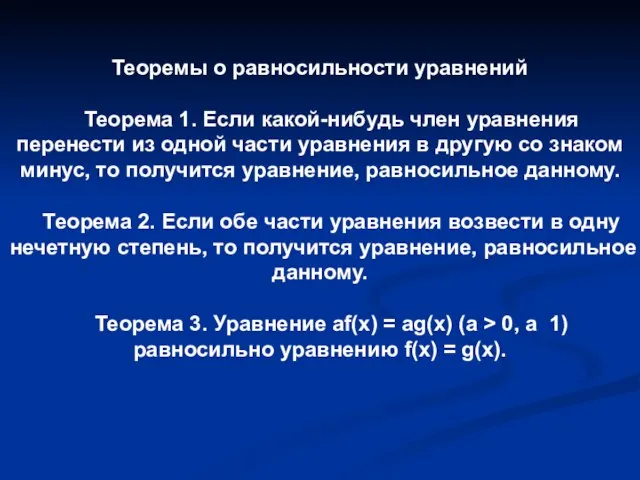 Теоремы о равносильности уравнений

Теорема 1. Если какой-нибудь член уравнения перенести из одной части уравнения в другую со знаком минус, то получится уравнение, равносильное данному.

Теорема 2. Если обе части уравнения возвести в одну нечетную степень, то получится уравнение, равносильное данному.

Теорема 3. Уравнение af(x) = ag(x) (a > 0, a  1) равносильно уравнению f(x) = g(x).